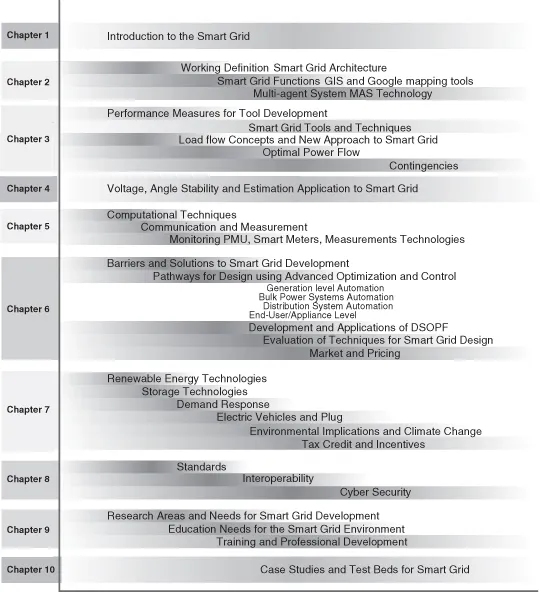 Chapter 1
Introduction to the Smart Grid

Chapter 2
Working Definition Smart Grid Architecture
Smart Grid Functions GIS and Google mapping tools
Multi-agent System MAS Technology

Chapter 3
Performance Measures for Tool Development
Smart Grid Tools and Techniques
Load flow Concepts and New Approach to Smart Grid
Optimal Power Flow
Contingencies

Chapter 4
Voltage, Angle Stability and Estimation Application to Smart Grid

Chapter 5
Computational Techniques
Communication and Measurement
Monitoring PMU, Smart Meters, Measurements Technologies

Chapter 6
Barriers and Solutions to Smart Grid Development
Pathways for Design using Advanced Optimization and Control
Generation level Automation
Bulk Power Systems Automation
Distribution System Automation
End-User/Appliance Level
Development and Applications of DSOPF
Evaluation of Techniques for Smart Grid Design
Market and Pricing

Chapter 7
Renewable Energy Technologies
Storage Technologies
Demand Response
Electric Vehicles and Plug
Environmental Implications and Climate Change
Tax Credit and Incentives

Chapter 8
Standards
Interoperability
Cyber Security

Chapter 9
Research Areas and Needs for Smart Grid Development
Education Needs for the Smart Grid Environment
Training and Professional Development

Chapter 10
Case Studies and Test Beds for Smart Grid